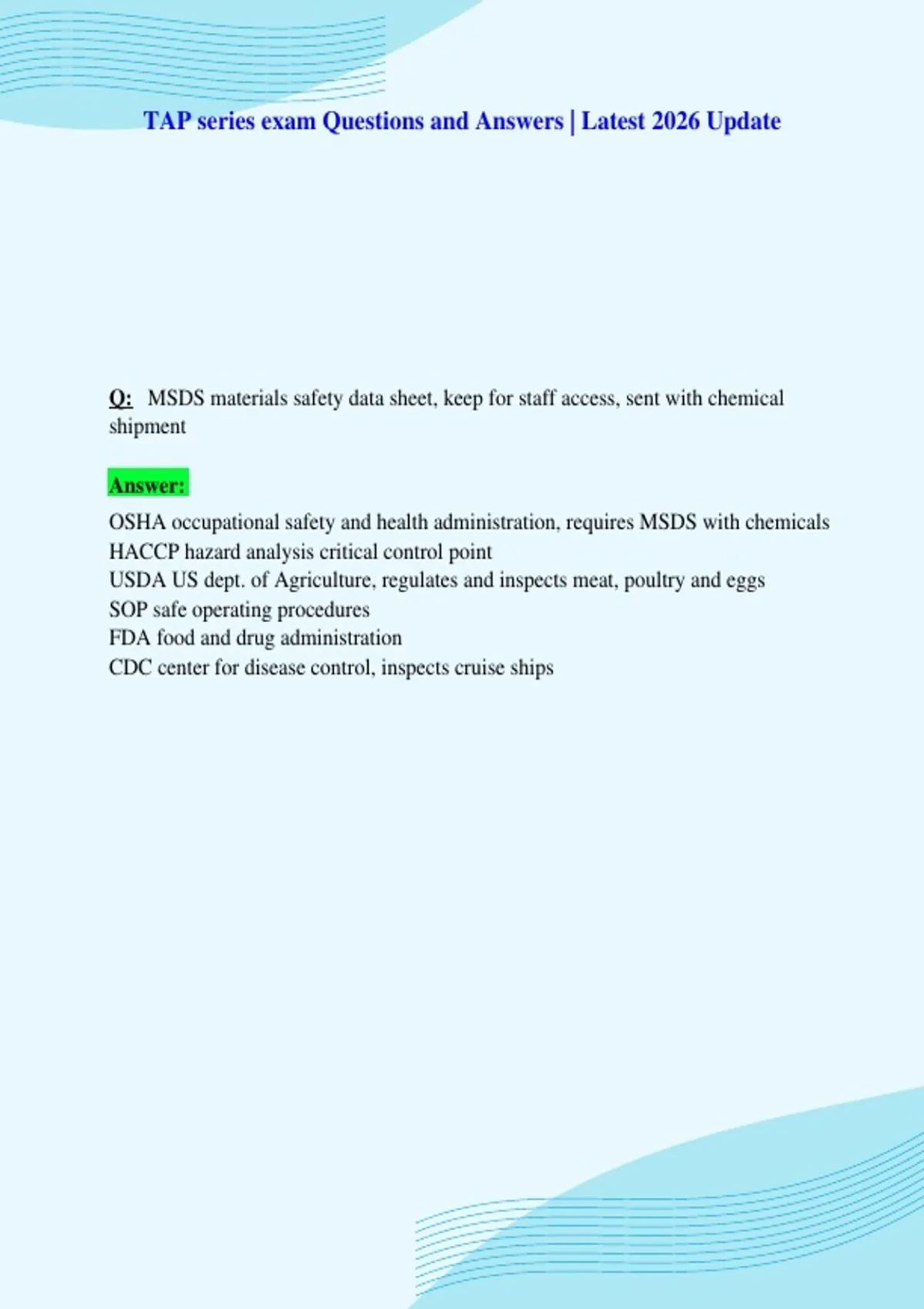 TAP series exam Questions and Answers | Latest 2026 Update

Q: MSDS materials safety data sheet, keep for staff access, sent with chemical shipment

Answer:

OSHA occupational safety and health administration, requires MSDS with chemicals
HACCP hazard analysis critical control point
USDA US dept. of Agriculture, regulates and inspects meat, poultry and eggs
SOP safe operating procedures
FDA food and drug administration
CDC center for disease control, inspects cruise ships